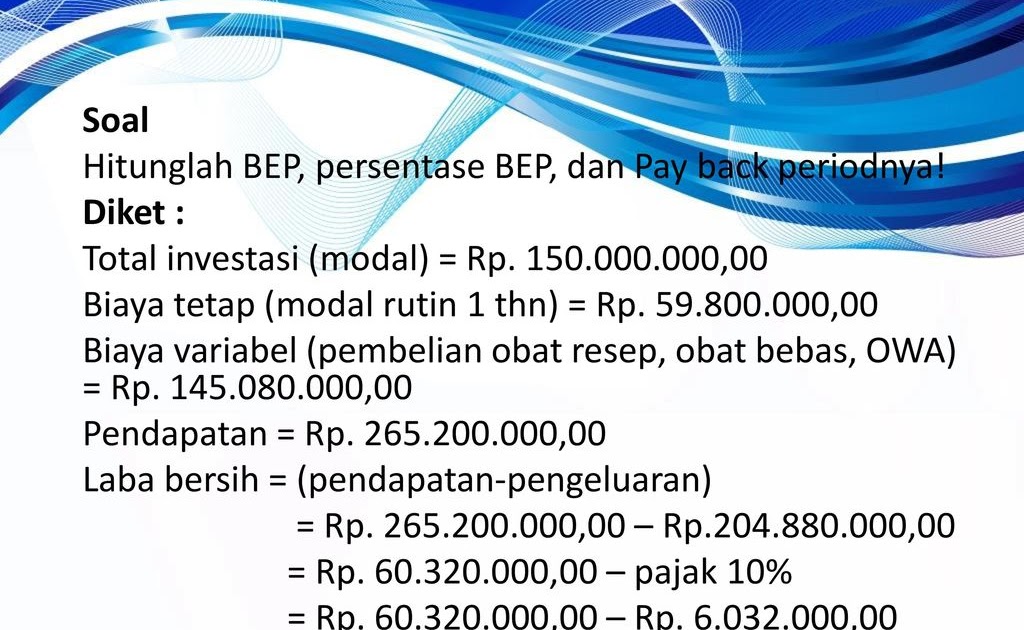 Soal
Hitunglah BEP, persentase BEP, dan Pay back periodnya!
Diket :
Total investasi (modal) = Rp. 150.000.000,00
Biaya tetap (modal rutin 1 thn) = Rp. 59.800.000,00
Biaya variabel (pembelian obat resep, obat bebas, OWA) = Rp. 145.080.000,00
Pendapatan = Rp. 265.200.000,00
Laba bersih = (pendapatan-pengeluaran)
= Rp. 265.200.000,00 – Rp.204.880.000,00
= Rp. 60.320.000,00 – pajak 10%
= Rp. 60.320.000,00 – Rp. 6.032.000,00